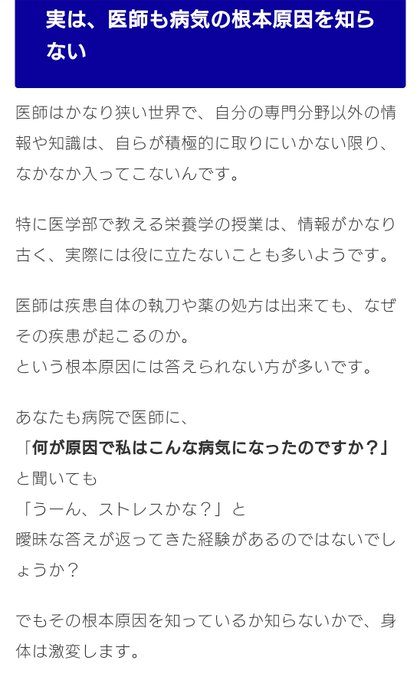 実は、医師も病気の根本原因を知らない

医師はかなり狭い世界で、自分の専門分野以外の情報や知識は、自らが積極的に取りにいかない限り、なかなか入ってこないんです。

特に医学部で教える栄養学の授業は、情報がかなり古く、実際には役に立たないことも多いようです。

医師は疾患自体の執刀や薬の処方は出来ても、なぜその疾患が起こるのか。
という根本原因には答えられない方が多いです。

あなたも病院で医師に、
「何が原因で私はこんな病気になったのですか？」
と聞いても
「うーん、ストレスかな？」と
曖昧な答えが返ってきた経験があるのではないでしょうか？

でもその根本原因を知っているか知らないかで、身体は激変します。